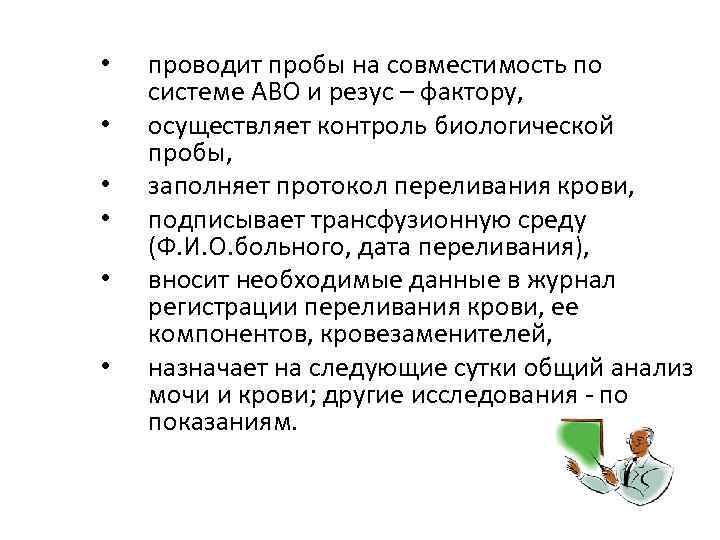 • проводит пробы на совместимость по системе АВО и резус – фактору,

• осуществляет контроль биологической пробы,

• заполняет протокол переливания крови,

• подписывает трансфузионную среду (Ф.И.О.больного, дата переливания),

• вносит необходимые данные в журнал регистрации переливания крови, ее компонентов, кровезаменителей,

• назначает на следующие сутки общий анализ мочи и крови; другие исследования - по показаниям.